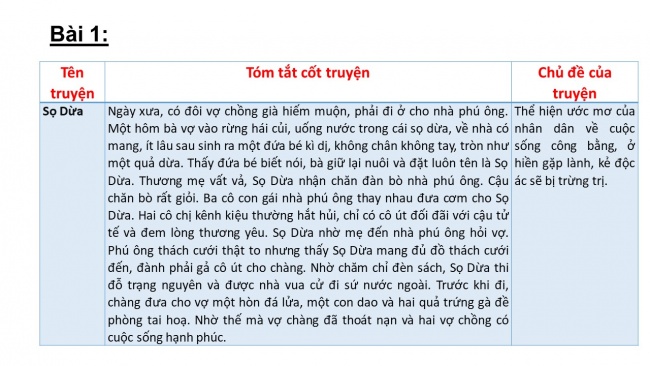 Bài 1:

| Tên truyện | Tóm tắt cốt truyện | Chủ đề của truyện |
|---|---|---|
| Sọ Dừa | Ngày xưa, có đôi vợ chồng già hiếm muộn, phải đi ở cho nhà phú ông. Một hôm bà vợ vào rừng hái củi, uống nước trong cái sọ dừa, về nhà có mang, ít lâu sau sinh ra một đứa bé kì dị, không chân không tay, tròn như một quả dừa. Thấy đứa bé biết nói, bà giữ lại nuôi và đặt luôn tên là Sọ Dừa. Thương mẹ vất vả, Sọ Dừa nhận chăn đàn bò nhà phú ông. Cậu chăn bò rất giỏi. Ba cô con gái nhà phú ông thay nhau đưa cơm cho Sọ Dừa. Hai cô chị kênh kiệu thường hắt hủi, chỉ có cô út đối đãi với cậu tử tế và đem lòng thương yêu. Sọ Dừa nhờ mẹ đến nhà phú ông hỏi vợ. Phú ông thách cưới thật to nhưng thấy Sọ Dừa mang đủ đồ thách cưới đến, đành phải gả cô út cho chàng. Nhờ chăm chỉ đèn sách, Sọ Dừa thi đỗ trạng nguyên và được nhà vua cử đi sứ nước ngoài. Trước khi đi, chàng đưa cho vợ một hòn đá lửa, một con dao và hai quả trứng gà đề phòng tai hoạ. Nhờ thế mà vợ chàng đã thoát nạn và hai vợ chồng có cuộc sống hạnh phúc. | Thể hiện ước mơ của nhân dân về cuộc sống công bằng, ở hiền gặp lành, kẻ độc ác sẽ bị trừng trị. |